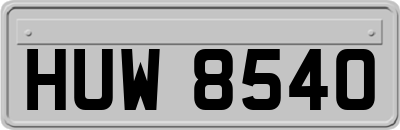 HUW 8540